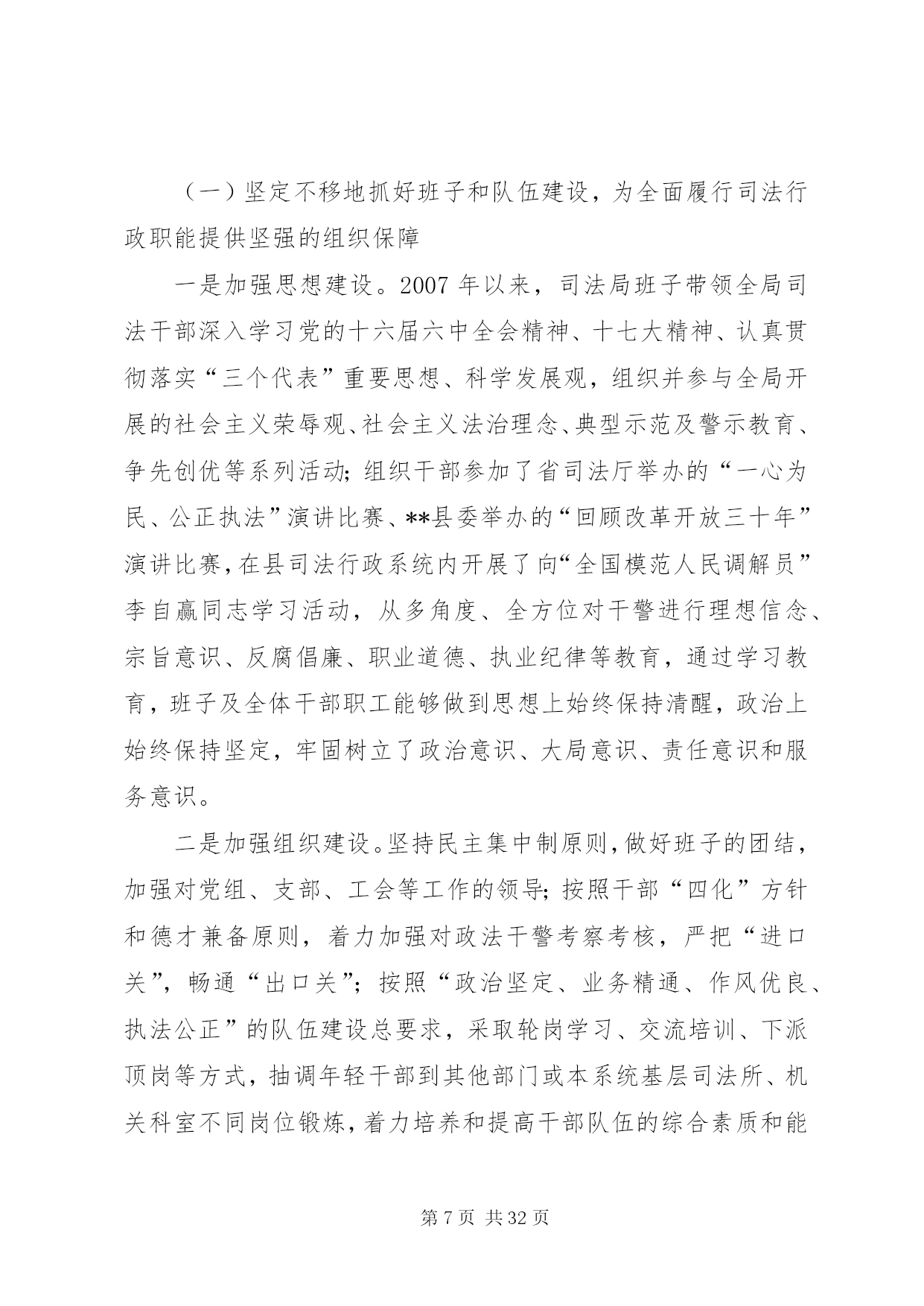 （一）坚定不移地抓好班子和队伍建设，为全面履行司法行政职能提供坚强的组织保障

一是加强思想建设。2007 年以来，司法局班子带领全局司法干部深入学习党的十六届六中全会精神、十七大精神、认真贯彻落实“三个代表”重要思想、科学发展观，组织并参与全局开展的社会主义荣辱观、社会主义法治理念、典型示范及警示教育、争先创优等系列活动；组织干部参加了省司法厅举办的“一心为民、公正执法”演讲比赛、**县委举办的“回顾改革开放三十年”演讲比赛，在县司法行政系统内开展了向“全国模范人民调解员”李自赢同志学习活动，从多角度、全方位对干警进行理想信念、宗旨意识、反腐倡廉、职业道德、执业纪律等教育，通过学习教育，班子及全体干部职工能够做到思想上始终保持清醒，政治上始终保持坚定，牢固树立了政治意识、大局意识、责任意识和服务意识。

二是加强组织建设。坚持民主集中制原则，做好班子的团结，加强对党组、支部、工会等工作的领导；按照干部“四化”方针和德才兼备原则，着力加强对政法干警考察考核，严把“进口关”，畅通“出口关”；按照“政治坚定、业务精通、作风优良、执法公正”的队伍建设总要求，采取轮岗学习、交流培训、下派顶岗等方式，抽调年轻干部到其他部门或本系统基层司法所、机关科室不同岗位锻炼，着力培养和提高干部队伍的综合素质和能

第 7 页 共 32 页